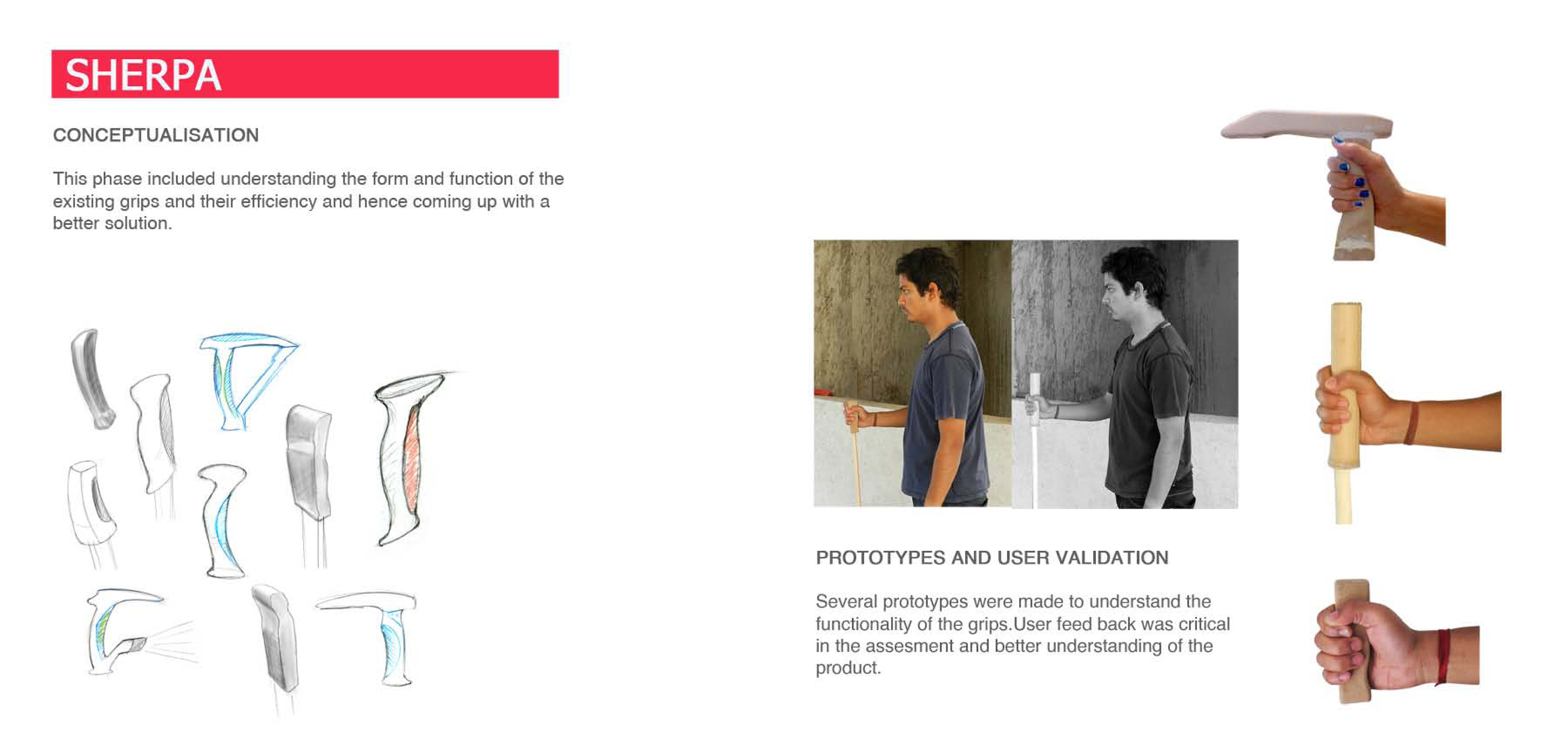 SHERPA

CONCEPTUALISATION

This phase included understanding the form and function of the existing grips and their efficiency and hence coming up with a better solution.

PROTOTYPES AND USER VALIDATION

Several prototypes were made to understand the functionality of the grips.User feed back was critical in the assesment and better understanding of the product.